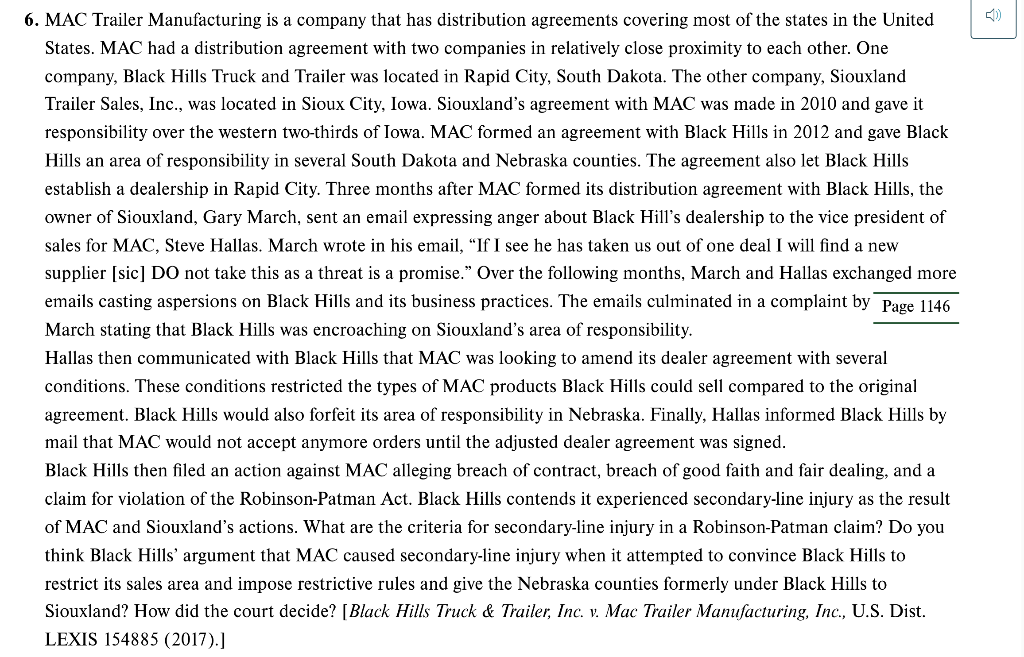 6. MAC Trailer Manufacturing is a company that has distribution agreements covering most of the states in the United States. MAC had a distribution agreement with two companies in relatively close proximity to each other. One company, Black Hills Truck and Trailer was located in Rapid City, South Dakota. The other company, Siouxland Trailer Sales, Inc., was located in Sioux City, Iowa. Siouxland's agreement with MAC was made in 2010 and gave it responsibility over the western two-thirds of Iowa. MAC formed an agreement with Black Hills in 2012 and gave Black Hills an area of responsibility in several South Dakota and Nebraska counties. The agreement also let Black Hills establish a dealership in Rapid City. Three months after MAC formed its distribution agreement with Black Hills, the owner of Siouxland, Gary March, sent an email expressing anger about Black Hill's dealership to the vice president of sales for MAC, Steve Hallas. March wrote in his email, "If I see he has taken us out of one deal I will find a new supplier [sic] DO not take this as a threat is a promise." Over the following months, March and Hallas exchanged more emails casting aspersions on Black Hills and its business practices. The emails culminated in a complaint by March stating that Black Hills was encroaching on Siouxland's area of responsibility.

Page 1146

Hallas then communicated with Black Hills that MAC was looking to amend its dealer agreement with several conditions. These conditions restricted the types of MAC products Black Hills could sell compared to the original agreement. Black Hills would also forfeit its area of responsibility in Nebraska. Finally, Hallas informed Black Hills by mail that MAC would not accept anymore orders until the adjusted dealer agreement was signed.

Black Hills then filed an action against MAC alleging breach of contract, breach of good faith and fair dealing, and a claim for violation of the Robinson-Patman Act. Black Hills contends it experienced secondary-line injury as the result of MAC and Siouxland's actions. What are the criteria for secondary-line injury in a Robinson-Patman claim? Do you think Black Hills' argument that MAC caused secondary-line injury when it attempted to convince Black Hills to restrict its sales area and impose restrictive rules and give the Nebraska counties formerly under Black Hills to Siouxland? How did the court decide? [Black Hills Truck & Trailer, Inc. v. Mac Trailer Manufacturing, Inc., U.S. Dist. LEXIS 154885 (2017).]